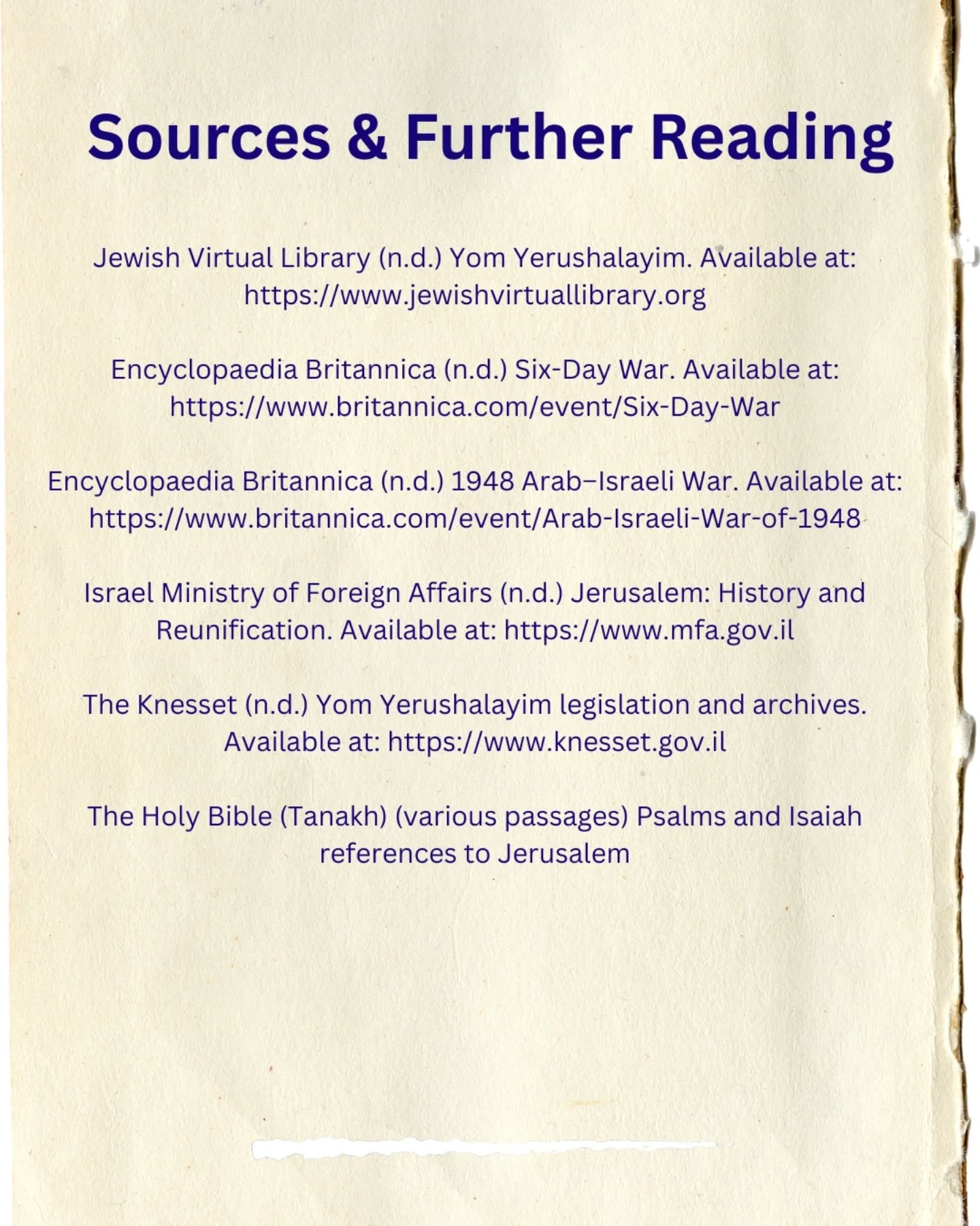 Sources & Further Reading

Jewish Virtual Library (n.d.) Yom Yerushalayim. Available at: https://www.jewishvirtuallibrary.org

Encyclopaedia Britannica (n.d.) Six-Day War. Available at: https://www.britannica.com/event/Six-Day-War

Encyclopaedia Britannica (n.d.) 1948 Arab–Israeli War. Available at: https://www.britannica.com/event/Arab-Israeli-War-of-1948

Israel Ministry of Foreign Affairs (n.d.) Jerusalem: History and Reunification. Available at: https://www.mfa.gov.il

The Knesset (n.d.) Yom Yerushalayim legislation and archives. Available at: https://www.knesset.gov.il

The Holy Bible (Tanakh) (various passages) Psalms and Isaiah references to Jerusalem